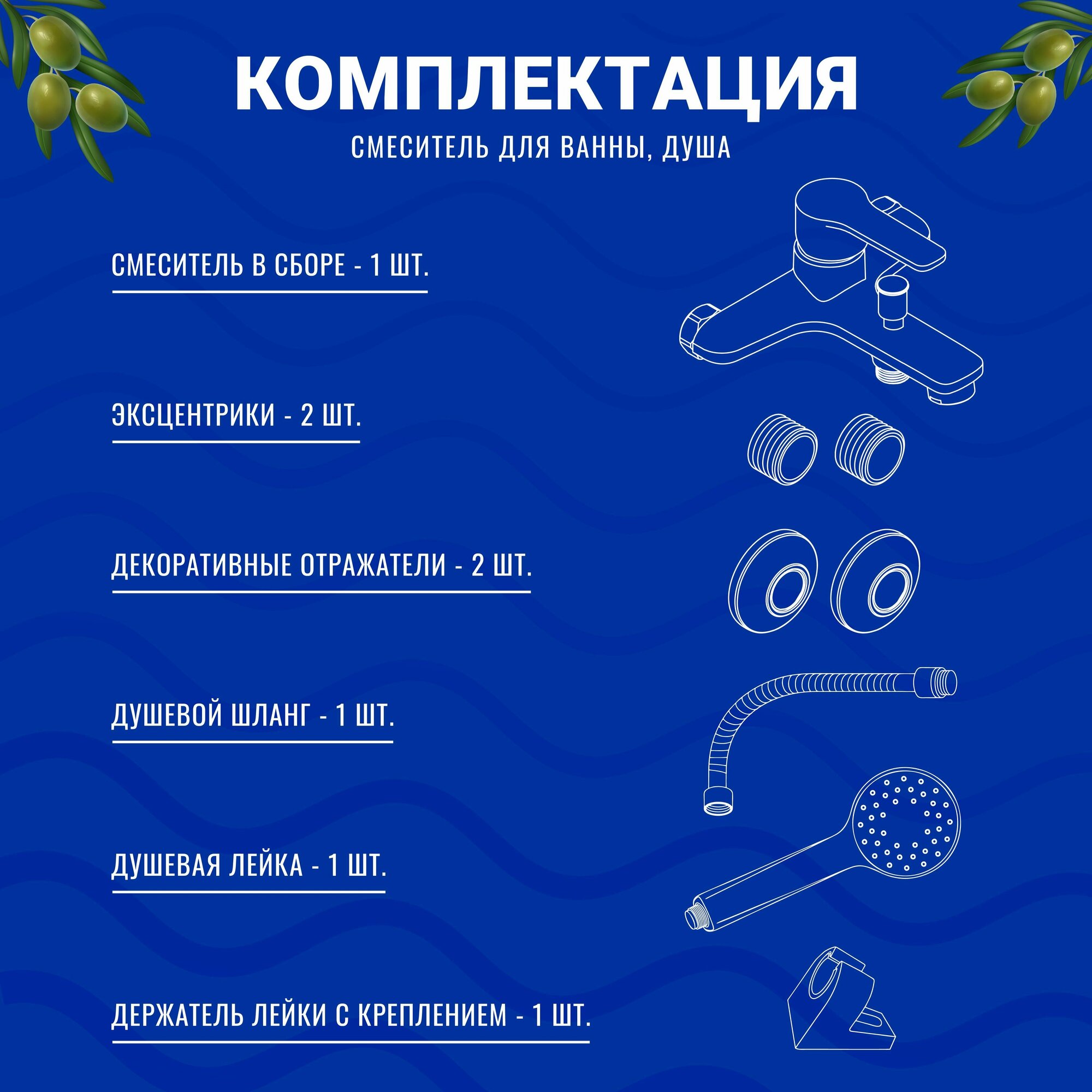 КОМПЛЕКТАЦИЯ

СМЕСИТЕЛЬ ДЛЯ ВАННЫ, ДУША

СМЕСИТЕЛЬ В СБОРЕ - 1 ШТ.

ЭКСЦЕНТРИКИ - 2 ШТ.

ДЕКОРАТИВНЫЕ ОТРАЖАТЕЛИ - 2 ШТ.

ДУШЕВОЙ ШЛАНГ - 1 ШТ.

ДУШЕВАЯ ЛЕЙКА - 1 ШТ.

ДЕРЖАТЕЛЬ ЛЕЙКИ С КРЕПЛЕНИЕМ - 1 ШТ.